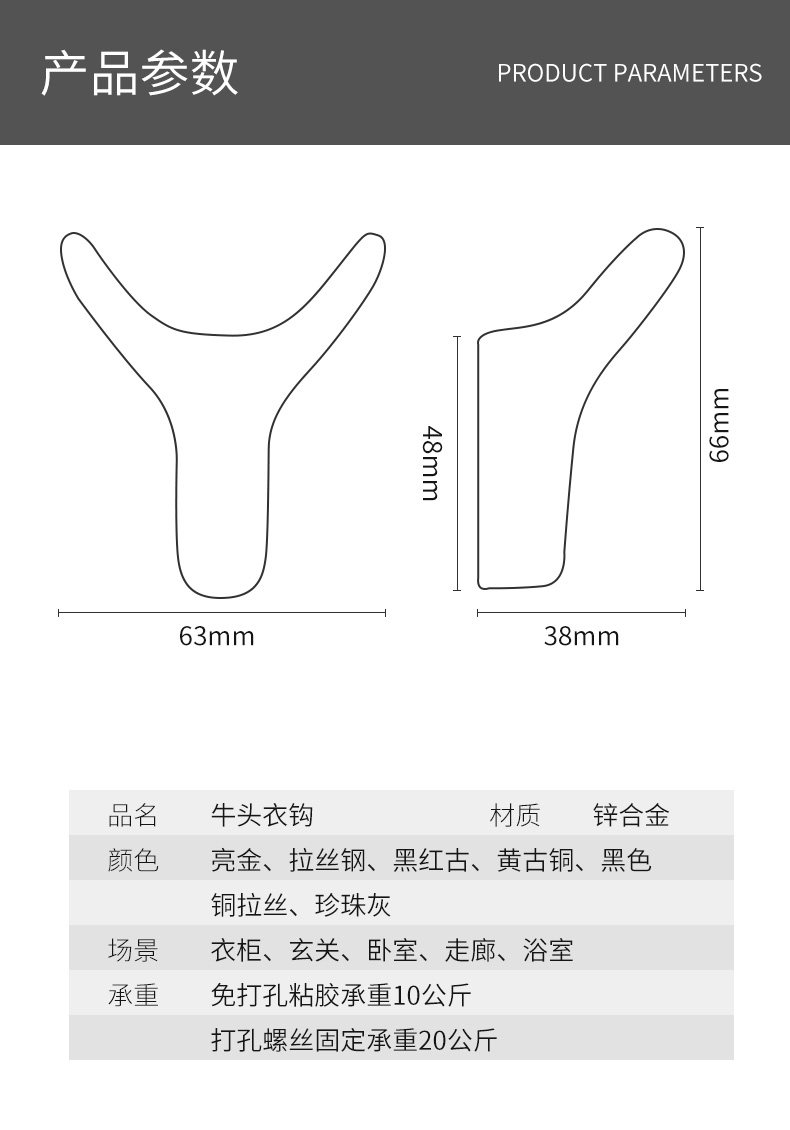 产品参数

PRODUCT PARAMETERS

48mm

66mm

63mm

38mm

| 品名 | 牛头衣钩 | 材质 | 锌合金 |
|---|---|---|---|
| 颜色 | 亮金、拉丝钢、黑红古、黄古铜、黑色 | | |
| | 铜拉丝、珍珠灰 | | |
| 场景 | 衣柜、玄关、卧室、走廊、浴室 | | |
| 承重 | 免打孔粘胶承重10公斤 | | |
| | 打孔螺丝固定承重20公斤 | | |